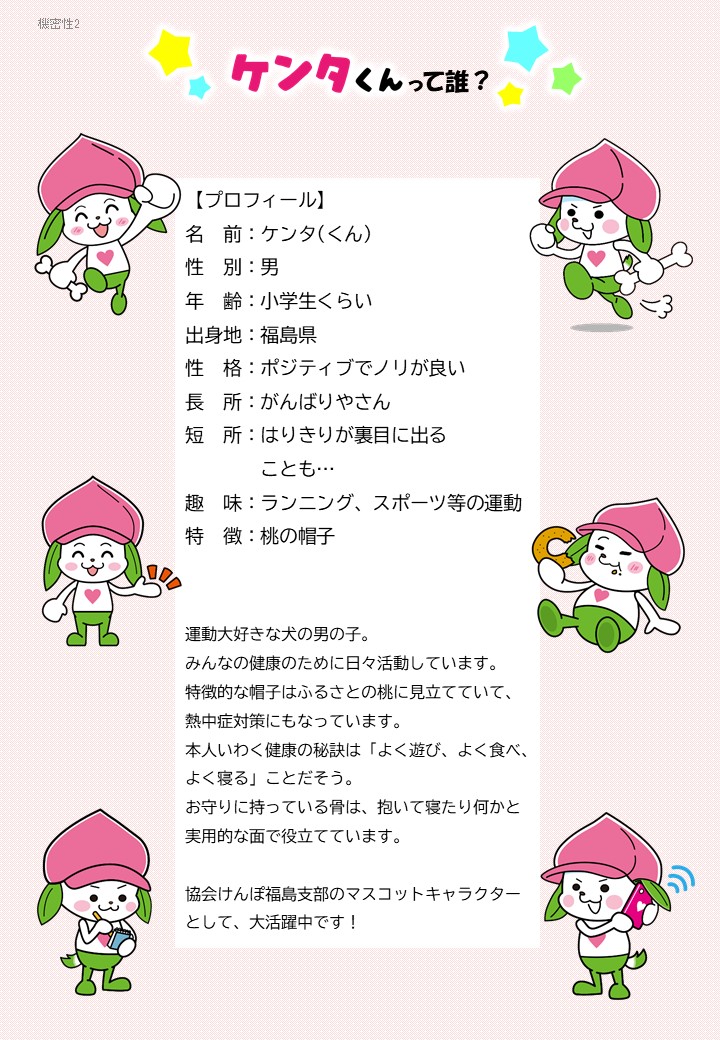 機密性2

ケンタくんって誰？

【プロフィール】
名　前：ケンタ(くん)
性　別：男
年　齢：小学生くらい
出身地：福島県
性　格：ポジティブでノリが良い
長　所：がんばりやさん
短　所：はりきりが裏目に出ることも…
趣　味：ランニング、スポーツ等の運動
特　徴：桃の帽子

運動大好きな犬の男の子。
みんなの健康のために日々活動しています。
特徴的な帽子はふるさとの桃に見立てていて、熱中症対策にもなっています。
本人いわく健康の秘訣は「よく遊び、よく食べ、よく寝る」ことだそう。
お守りに持っている骨は、抱いて寝たり何かと実用的な面で役立てています。

協会けんぽ福島支部のマスコットキャラクターとして、大活躍中です！